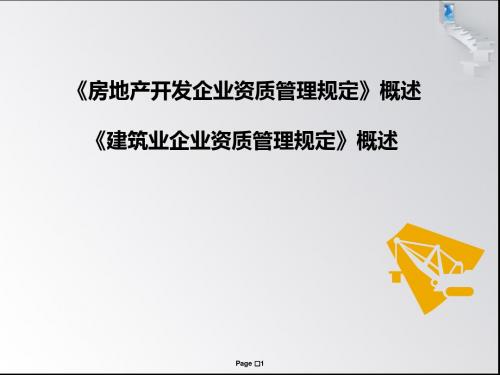 《房地产开发企业资质管理规定》概述

《建筑业企业资质管理规定》概述

Page □1